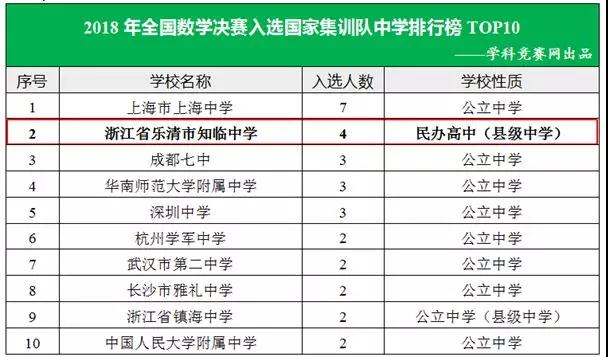 2018 年全国数学决赛入选国家集训队中学排行榜 TOP10
——学科竞赛网出品

| 序号 | 学校名称 | 入选人数 | 学校性质 |
|---|---|---|---|
| 1 | 上海市上海中学 | 7 | 公立中学 |
| 2 | 浙江省乐清市知临中学 | 4 | 民办高中（县级中学） |
| 3 | 成都七中 | 3 | 公立中学 |
| 4 | 华南师范大学附属中学 | 3 | 公立中学 |
| 5 | 深圳中学 | 3 | 公立中学 |
| 6 | 杭州学军中学 | 2 | 公立中学 |
| 7 | 武汉市第二中学 | 2 | 公立中学 |
| 8 | 长沙市雅礼中学 | 2 | 公立中学 |
| 9 | 浙江省镇海中学 | 2 | 公立中学（县级中学） |
| 10 | 中国人民大学附属中学 | 2 | 公立中学 |